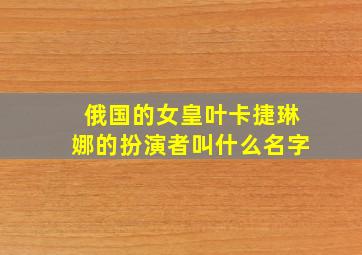 俄国的女皇叶卡捷琳娜的扮演者叫什么名字